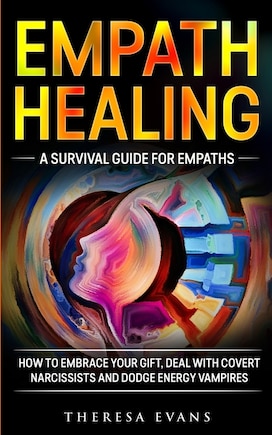 EMPATH HEALING

A SURVIVAL GUIDE FOR EMPATHS

HOW TO EMBRACE YOUR GIFT, DEAL WITH COVERT NARCISSISTS AND DODGE ENERGY VAMPIRES

THERESA EVANS